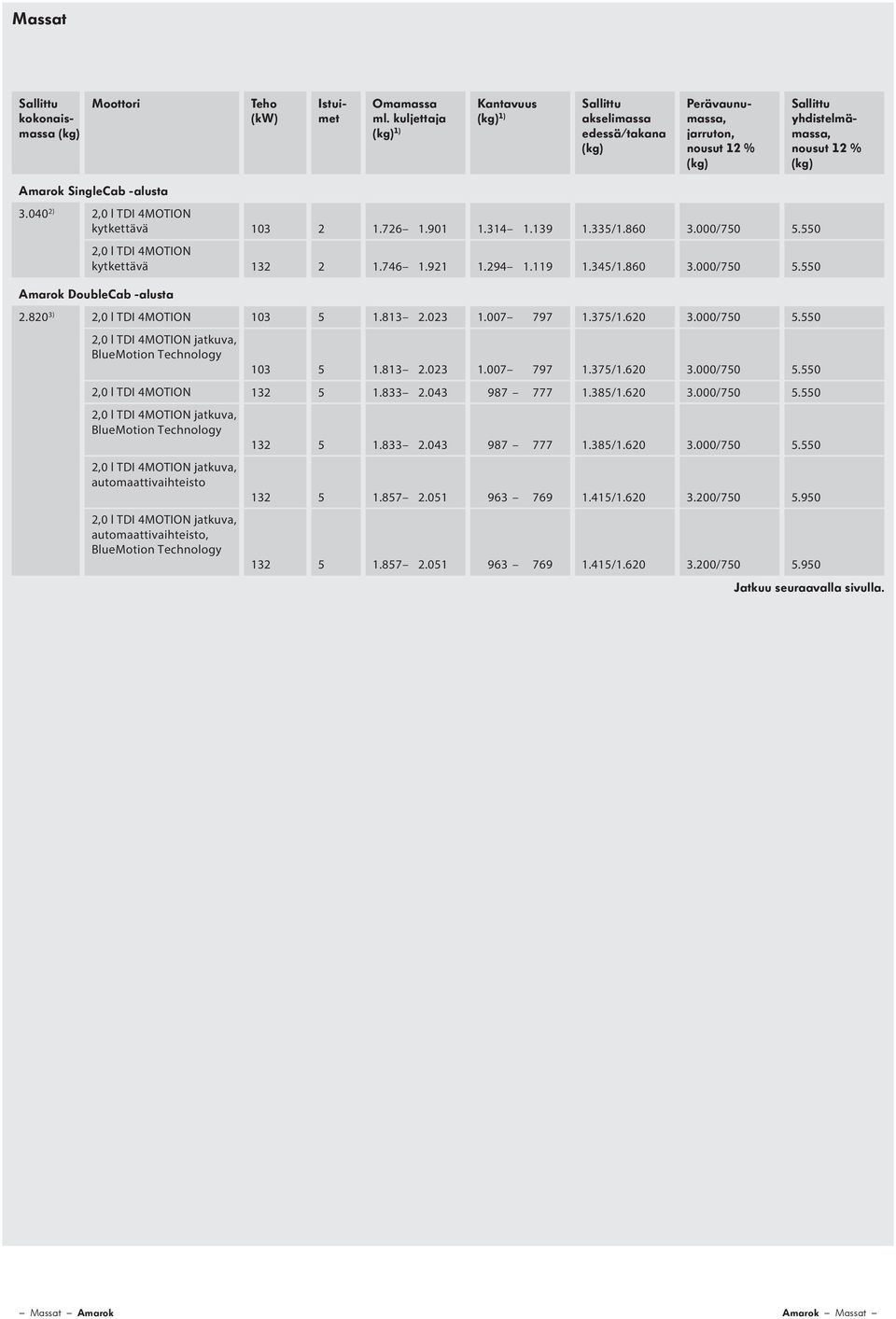 Massat

| Sallittu kokonaismassa (kg) | Moottori | Teho (kW) | Istuimet | Omamassa ml. kuljettaja (kg)$^{1)}$ | Kantavuus (kg)$^{1)}$ | Sallittu akselimassa edessä/takana (kg) | Perävaunumassa, jarruton, nousut 12 % (kg) | Sallittu yhdistelmämassa, nousut 12 % (kg) |
|---|---|---|---|---|---|---|---|---|
| Amarok SingleCab -alusta | | | | | | | | |
| 3.040$^{2)}$ | 2,0 l TDI 4MOTION kytkettävä | 103 | 2 | 1.726– 1.901 | 1.314– 1.139 | 1.335/1.860 | 3.000/750 | 5.550 |
| | 2,0 l TDI 4MOTION kytkettävä | 132 | 2 | 1.746– 1.921 | 1.294– 1.119 | 1.345/1.860 | 3.000/750 | 5.550 |
| Amarok DoubleCab -alusta | | | | | | | | |
| 2.820$^{3)}$ | 2,0 l TDI 4MOTION | 103 | 5 | 1.813– 2.023 | 1.007– 797 | 1.375/1.620 | 3.000/750 | 5.550 |
| | 2,0 l TDI 4MOTION jatkuva, BlueMotion Technology | 103 | 5 | 1.813– 2.023 | 1.007– 797 | 1.375/1.620 | 3.000/750 | 5.550 |
| | 2,0 l TDI 4MOTION | 132 | 5 | 1.833– 2.043 | 987 – 777 | 1.385/1.620 | 3.000/750 | 5.550 |
| | 2,0 l TDI 4MOTION jatkuva, BlueMotion Technology | 132 | 5 | 1.833– 2.043 | 987 – 777 | 1.385/1.620 | 3.000/750 | 5.550 |
| | 2,0 l TDI 4MOTION jatkuva, automaattivaihteisto | 132 | 5 | 1.857– 2.051 | 963 – 769 | 1.415/1.620 | 3.200/750 | 5.950 |
| | 2,0 l TDI 4MOTION jatkuva, automaattivaihteisto, BlueMotion Technology | 132 | 5 | 1.857– 2.051 | 963 – 769 | 1.415/1.620 | 3.200/750 | 5.950 |

Jatkuu seuraavalla sivulla.

– Massat – Amarok

Amarok – Massat –